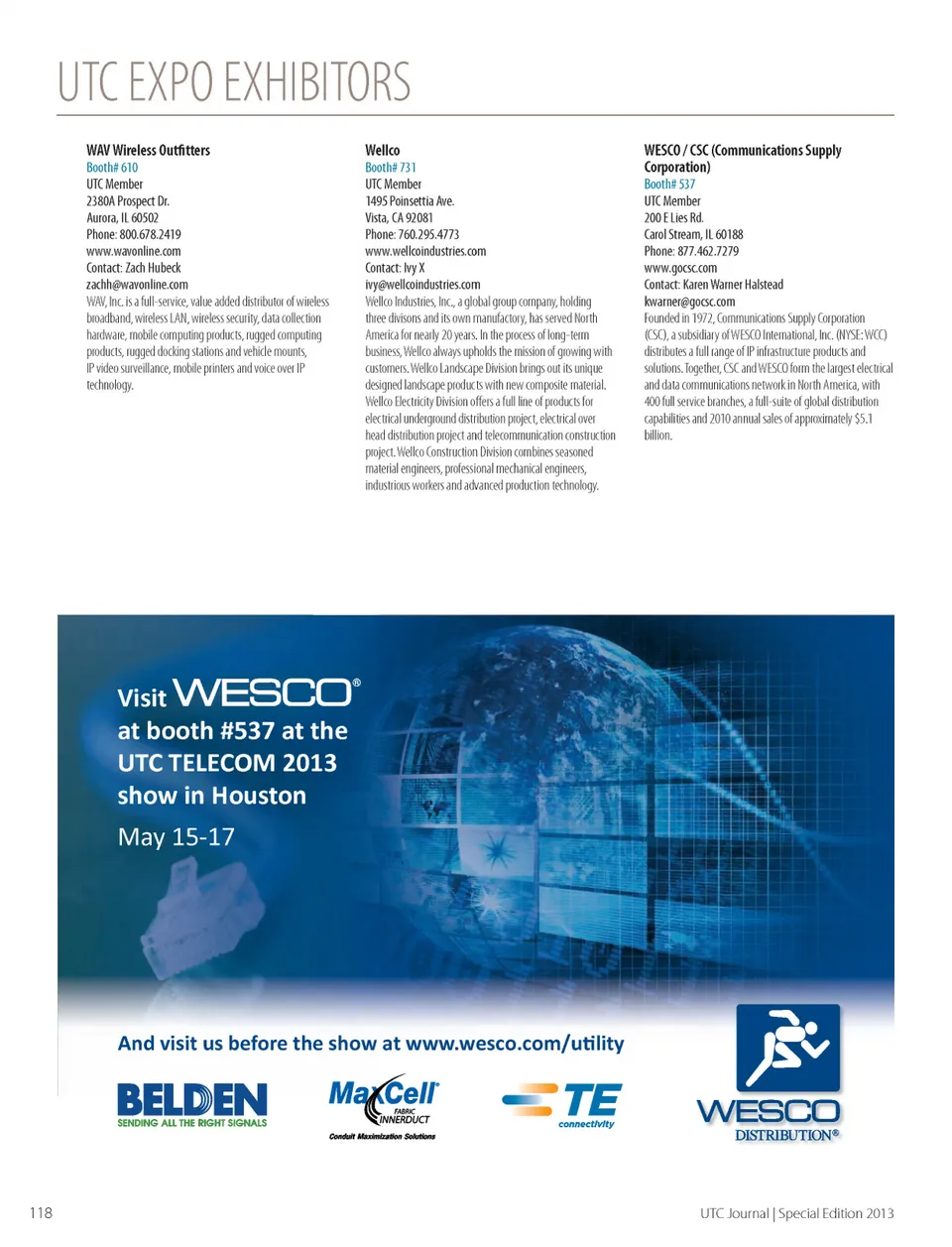 UTC EXPO EXHIBITORS

WAV Wireless Outfitters
Booth# 610
UTC Member
2380A Prospect Dr.
Aurora, IL 60502
Phone: 800.678.2419
www.wavonline.com
Contact: Zach Hubeck
zachh@wavonline.com
WAV, Inc. is a full-service, value added distributor of wireless broadband, wireless LAN, wireless security, data collection hardware, mobile computing products, rugged computing products, rugged docking stations and vehicle mounts, IP video surveillance, mobile printers and voice over IP technology.

Wellco
Booth# 731
UTC Member
1495 Poinsettia Ave.
Vista, CA 92081
Phone: 760.295.4773
www.wellcoindustries.com
Contact: Ivy X
ivy@wellcoindustries.com
Wellco Industries, Inc., a global group company, holding three divisons and its own manufactory, has served North America for nearly 20 years. In the process of long-term business, Wellco always upholds the mission of growing with customers. Wellco Landscape Division brings out its unique designed landscape products with new composite material. Wellco Electricity Division offers a full line of products for electrical underground distribution project, electrical over head distribution project and telecommunication construction project. Wellco Construction Division combines seasoned material engineers, professional mechanical engineers, industrious workers and advanced production technology.

WESCO / CSC (Communications Supply Corporation)
Booth# 537
UTC Member
200 E Lies Rd.
Carol Stream, IL 60188
Phone: 877.462.7279
www.gocsc.com
Contact: Karen Warner Halstead
kwarner@gocsc.com
Founded in 1972, Communications Supply Corporation (CSC), a subsidiary of WESCO International, Inc. (NYSE: WCC) distributes a full range of IP infrastructure products and solutions. Together, CSC and WESCO form the largest electrical and data communications network in North America, with 400 full service branches, a full-suite of global distribution capabilities and 2010 annual sales of approximately $5.1 billion.

Visit WESCO® at booth #537 at the UTC TELECOM 2013 show in Houston
May 15-17

And visit us before the show at www.wesco.com/utility

BELDEN
SENDING ALL THE RIGHT SIGNALS

MaxCell®
FABRIC INNERDUCT
Conduit Maximization Solutions

TE connectivity

WESCO DISTRIBUTION®

118

UTC Journal | Special Edition 2013